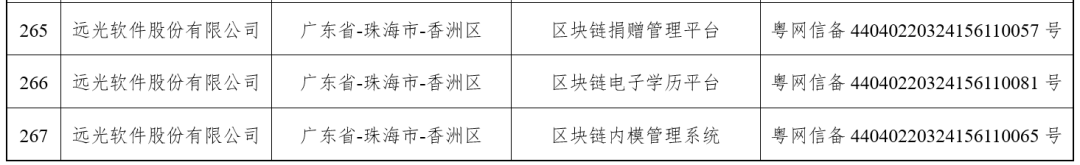 | 265 | 远光软件股份有限公司 | 广东省-珠海市-香洲区 | 区块链捐赠管理平台 | 粤网信备 44040220324156110057 号 |
|---|---|---|---|---|
| 266 | 远光软件股份有限公司 | 广东省-珠海市-香洲区 | 区块链电子学历平台 | 粤网信备 44040220324156110081 号 |
| 267 | 远光软件股份有限公司 | 广东省-珠海市-香洲区 | 区块链内模管理系统 | 粤网信备 44040220324156110065 号 |